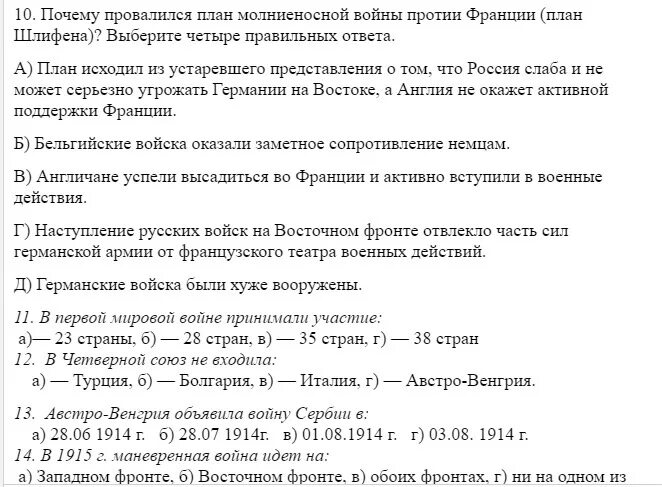 10. Почему провалился план молниеносной войны протии Франции (план Шлифена)? Выберите четыре правильных ответа.

А) План исходил из устаревшего представления о том, что Россия слаба и не может серьезно угрожать Германии на Востоке, а Англия не окажет активной поддержки Франции.

Б) Бельгийские войска оказали заметное сопротивление немцам.

В) Англичане успели высадиться во Франции и активно вступили в военные действия.

Г) Наступление русских войск на Восточном фронте отвлекло часть сил германской армии от французского театра военных действий.

Д) Германские войска были хуже вооружены.

11. В первой мировой войне принимали участие:
а)— 23 страны, б) — 28 стран, в) — 35 стран, г) — 38 стран
12. В Четверной союз не входила:
а) — Турция, б) — Болгария, в) — Италия, г) — Австро-Венгрия.

13. Австро-Венгрия объявила войну Сербии в:
а) 28.06 1914 г. б) 28.07 1914г. в) 01.08.1914 г. г) 03.08. 1914 г.
14. В 1915 г. маневренная война идет на:
а) Западном фронте, б) Восточном фронте, в) обоих фронтах, г) ни на одном из